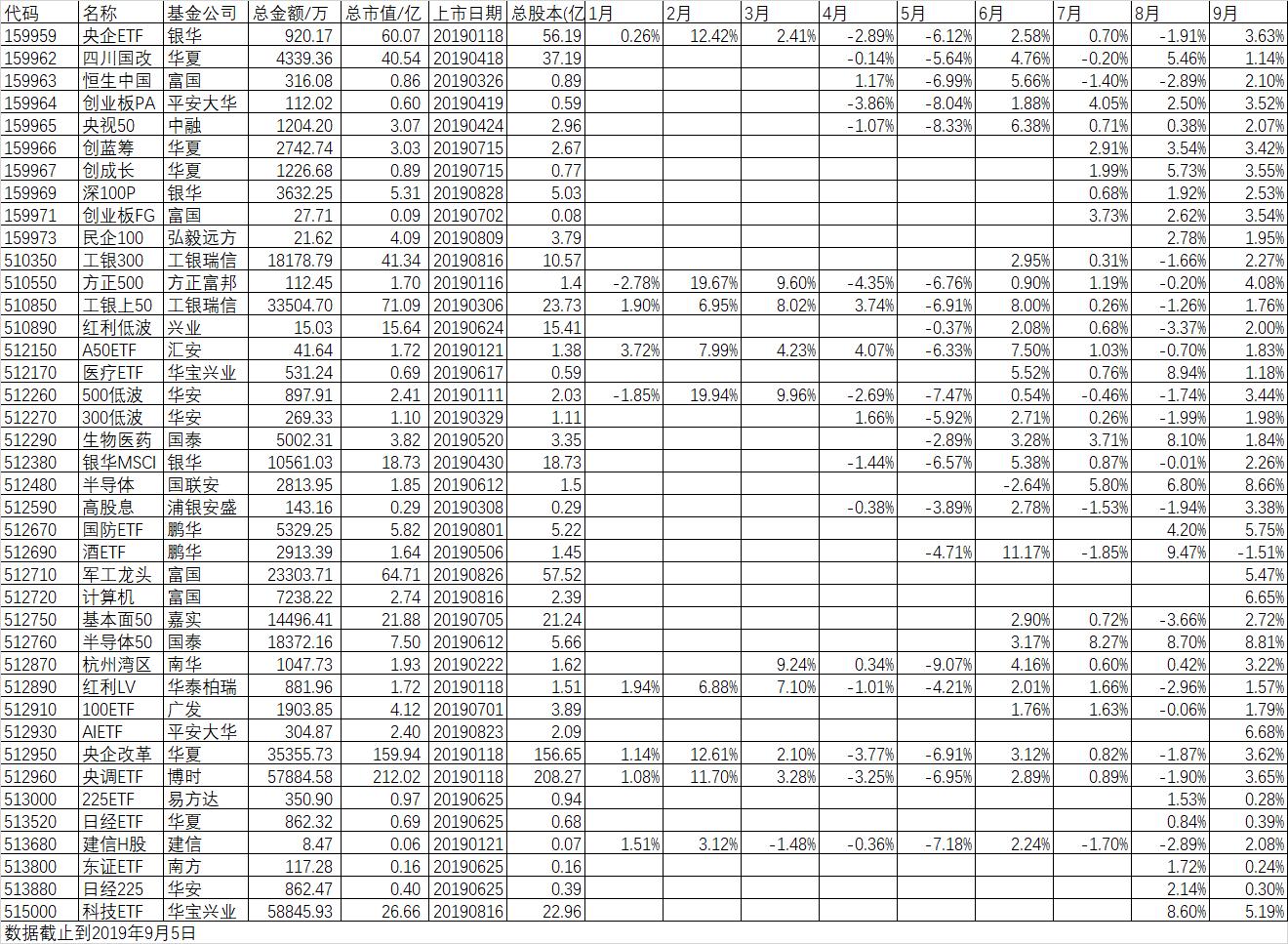 | 代码 | 名称 | 基金公司 | 总金额/万 | 总市值/亿 | 上市日期 | 总股本(亿 | 1月 | 2月 | 3月 | 4月 | 5月 | 6月 | 7月 | 8月 | 9月 |
|---|---|---|---|---|---|---|---|---|---|---|---|---|---|---|---|
| 159959 | 央企ETF | 银华 | 920.17 | 60.07 | 20190118 | 56.19 | 0.26% | 12.42% | 2.41% | -2.89% | -6.12% | 2.58% | 0.70% | -1.91% | 3.63% |
| 159962 | 四川国改 | 华夏 | 4339.36 | 40.54 | 20190418 | 37.19 | | | | -0.14% | -5.64% | 4.76% | -0.20% | 5.46% | 1.14% |
| 159963 | 恒生中国 | 富国 | 316.08 | 0.86 | 20190326 | 0.89 | | | | 1.17% | -6.99% | 5.66% | -1.40% | -2.89% | 2.10% |
| 159964 | 创业板PA | 平安大华 | 112.02 | 0.60 | 20190419 | 0.59 | | | | -3.86% | -8.04% | 1.88% | 4.05% | 2.50% | 3.52% |
| 159965 | 央视50 | 中融 | 1204.20 | 3.07 | 20190424 | 2.96 | | | | -1.07% | -8.33% | 6.38% | 0.71% | 0.38% | 2.07% |
| 159966 | 创蓝筹 | 华夏 | 2742.74 | 3.03 | 20190715 | 2.67 | | | | | | | 2.91% | 3.54% | 3.42% |
| 159967 | 创成长 | 华夏 | 1226.68 | 0.89 | 20190715 | 0.77 | | | | | | | 1.99% | 5.73% | 3.55% |
| 159969 | 深100P | 银华 | 3632.25 | 5.31 | 20190828 | 5.03 | | | | | | | 0.68% | 1.92% | 2.53% |
| 159971 | 创业板FG | 富国 | 27.71 | 0.09 | 20190702 | 0.08 | | | | | | | 3.73% | 2.62% | 3.54% |
| 159973 | 民企100 | 弘毅远方 | 21.62 | 4.09 | 20190809 | 3.79 | | | | | | | | 2.78% | 1.95% |
| 510350 | 工银300 | 工银瑞信 | 18178.79 | 41.34 | 20190816 | 10.57 | | | | | | 2.95% | 0.31% | -1.66% | 2.27% |
| 510550 | 方正500 | 方正富邦 | 112.45 | 1.70 | 20190116 | 1.4 | -2.78% | 19.67% | 9.60% | -4.35% | -6.76% | 0.90% | 1.19% | -0.20% | 4.08% |
| 510850 | 工银上50 | 工银瑞信 | 33504.70 | 71.09 | 20190306 | 23.73 | 1.90% | 6.95% | 8.02% | 3.74% | -6.91% | 8.00% | 0.26% | -1.26% | 1.76% |
| 510890 | 红利低波 | 兴业 | 15.03 | 15.64 | 20190624 | 15.41 | | | | | -0.37% | 2.08% | 0.68% | -3.37% | 2.00% |
| 512150 | A50ETF | 汇安 | 41.64 | 1.72 | 20190121 | 1.38 | 3.72% | 7.99% | 4.23% | 4.07% | -6.33% | 7.50% | 1.03% | -0.70% | 1.83% |
| 512170 | 医疗ETF | 华宝兴业 | 531.24 | 0.69 | 20190617 | 0.59 | | | | | | 5.52% | 0.76% | 8.94% | 1.18% |
| 512260 | 500低波 | 华安 | 897.91 | 2.41 | 20190111 | 2.03 | -1.85% | 19.94% | 9.96% | -2.69% | -7.47% | 0.54% | -0.46% | -1.74% | 3.44% |
| 512270 | 300低波 | 华安 | 269.33 | 1.10 | 20190329 | 1.11 | | | | 1.66% | -5.92% | 2.71% | 0.26% | -1.99% | 1.98% |
| 512290 | 生物医药 | 国泰 | 5002.31 | 3.82 | 20190520 | 3.35 | | | | | -2.89% | 3.28% | 3.71% | 8.10% | 1.84% |
| 512380 | 银华MSCI | 银华 | 10561.03 | 18.73 | 20190430 | 18.73 | | | | -1.44% | -6.57% | 5.38% | 0.87% | -0.01% | 2.26% |
| 512480 | 半导体 | 国联安 | 2813.95 | 1.85 | 20190612 | 1.5 | | | | | | -2.64% | 5.80% | 6.80% | 8.66% |
| 512590 | 高股息 | 浦银安盛 | 143.16 | 0.29 | 20190308 | 0.29 | | | | -0.38% | -3.89% | 2.78% | -1.53% | -1.94% | 3.38% |
| 512670 | 国防ETF | 鹏华 | 5329.25 | 5.82 | 20190801 | 5.22 | | | | | | | | 4.20% | 5.75% |
| 512690 | 酒ETF | 鹏华 | 2913.39 | 1.64 | 20190506 | 1.45 | | | | | -4.71% | 11.17% | -1.85% | 9.47% | -1.51% |
| 512710 | 军工龙头 | 富国 | 23303.71 | 64.71 | 20190826 | 57.52 | | | | | | | | | 5.47% |
| 512720 | 计算机 | 富国 | 7238.22 | 2.74 | 20190816 | 2.39 | | | | | | | | | 6.65% |
| 512750 | 基本面50 | 嘉实 | 14496.41 | 21.88 | 20190705 | 21.24 | | | | | | 2.90% | 0.72% | -3.66% | 2.72% |
| 512760 | 半导体50 | 国泰 | 18372.16 | 7.50 | 20190612 | 5.66 | | | | | | 3.17% | 8.27% | 8.70% | 8.81% |
| 512870 | 杭州湾区 | 南华 | 1047.73 | 1.93 | 20190222 | 1.62 | | | 9.24% | 0.34% | -9.07% | 4.16% | 0.60% | 0.42% | 3.22% |
| 512890 | 红利LV | 华泰柏瑞 | 881.96 | 1.72 | 20190118 | 1.51 | 1.94% | 6.88% | 7.10% | -1.01% | -4.21% | 2.01% | 1.66% | -2.96% | 1.57% |
| 512910 | 100ETF | 广发 | 1903.85 | 4.12 | 20190701 | 3.89 | | | | | | 1.76% | 1.63% | -0.06% | 1.79% |
| 512930 | AIETF | 平安大华 | 304.87 | 2.40 | 20190823 | 2.09 | | | | | | | | | 6.68% |
| 512950 | 央企改革 | 华夏 | 35355.73 | 159.94 | 20190118 | 156.65 | 1.14% | 12.61% | 2.10% | -3.77% | -6.91% | 3.12% | 0.82% | -1.87% | 3.62% |
| 512960 | 央调ETF | 博时 | 57884.58 | 212.02 | 20190118 | 208.27 | 1.08% | 11.70% | 3.28% | -3.25% | -6.95% | 2.89% | 0.89% | -1.90% | 3.65% |
| 513000 | 225ETF | 易方达 | 350.90 | 0.97 | 20190625 | 0.94 | | | | | | | | 1.53% | 0.28% |
| 513520 | 日经ETF | 华夏 | 862.32 | 0.69 | 20190625 | 0.68 | | | | | | | | 0.84% | 0.39% |
| 513680 | 建信H股 | 建信 | 8.47 | 0.06 | 20190121 | 0.07 | 1.51% | 3.12% | -1.48% | -0.36% | -7.18% | 2.24% | -1.70% | -2.89% | 2.08% |
| 513800 | 东证ETF | 南方 | 117.28 | 0.16 | 20190625 | 0.16 | | | | | | | | 1.72% | 0.24% |
| 513880 | 日经225 | 华安 | 862.47 | 0.40 | 20190625 | 0.39 | | | | | | | | 2.14% | 0.30% |
| 515000 | 科技ETF | 华宝兴业 | 58845.93 | 26.66 | 20190816 | 22.96 | | | | | | | | 8.60% | 5.19% |

数据截止到2019年9月5日